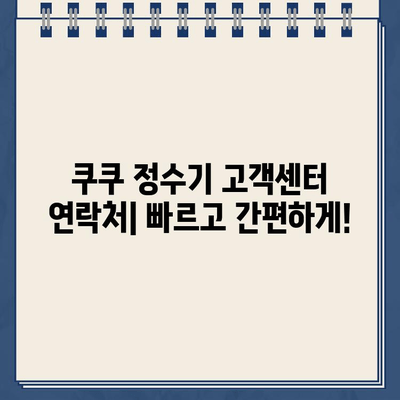 쿠쿠 정수기 고객센터 연락처| 빠르고 간편하게!